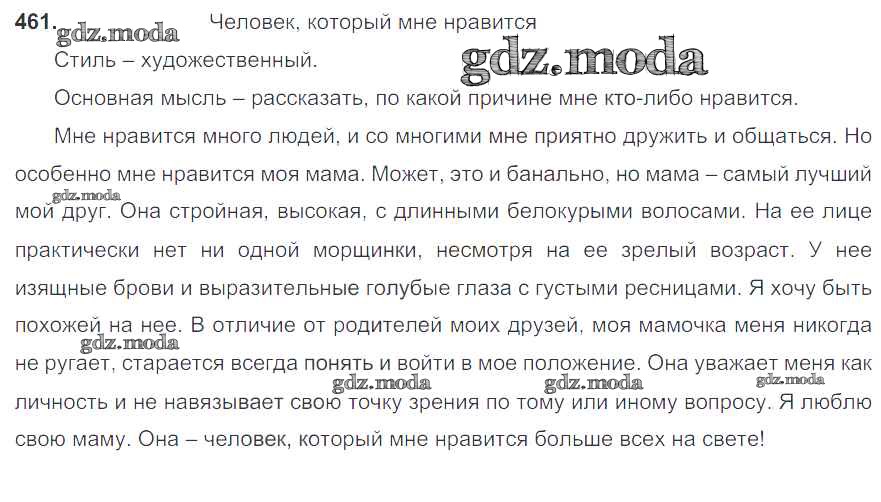 461. Человек, который мне нравится

Стиль – художественный.

Основная мысль – рассказать, по какой причине мне кто-либо нравится.

Мне нравится много людей, и со многими мне приятно дружить и общаться. Но особенно мне нравится моя мама. Может, это и банально, но мама – самый лучший мой друг. Она стройная, высокая, с длинными белокурыми волосами. На ее лице практически нет ни одной морщинки, несмотря на ее зрелый возраст. У нее изящные брови и выразительные голубые глаза с густыми ресницами. Я хочу быть похожей на нее. В отличие от родителей моих друзей, моя мамочка меня никогда не ругает, старается всегда понять и войти в мое положение. Она уважает меня как личность и не навязывает свою точку зрения по тому или иному вопросу. Я люблю свою маму. Она – человек, который мне нравится больше всех на свете!

gdz.moda